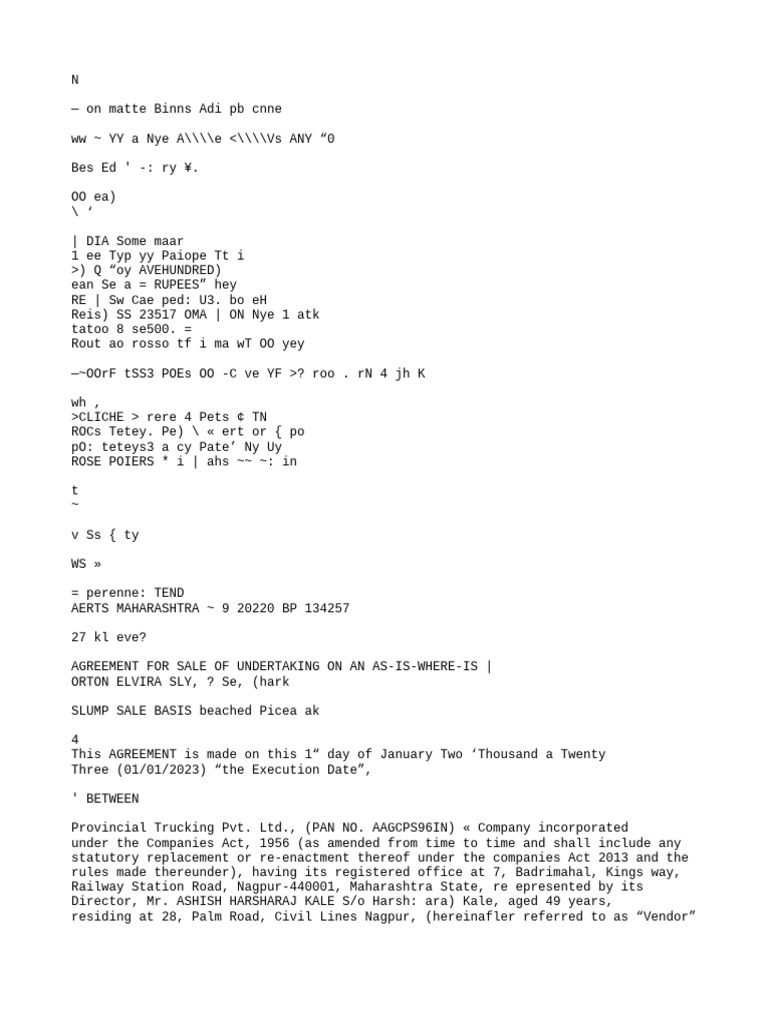 N

— on matte Binns Adi pb cnne

ww ~ YY a Nye A\\\\e <\\\\Vs ANY “0

Bes Ed ' -: ry ¥.

OO ea)
\ ‘

| DIA Some maar
1 ee Typ yy Paiope Tt i
>) Q “oy AVEHUNDRED)
ean Se a = RUPEES” hey
RE | Sw Cae ped: U3. bo eH
Reis) SS 23517 OMA | ON Nye 1 atk
tatoo 8 se500. =
Rout ao rosso tf i ma wT OO yey

—~OOrF tSS3 POEs OO -C ve YF >? roo . rN 4 jh K

wh ,
>CLICHE > rere 4 Pets ¢ TN
ROCs Tetey. Pe) \ « ert or { po
pO: teteys3 a cy Pate’ Ny Uy
ROSE POIERS * i | ahs ~~ ~: in

t
~

v Ss { ty

WS »

= perenne: TEND
AERTS MAHARASHTRA ~ 9 20220 BP 134257

27 kl eve?

AGREEMENT FOR SALE OF UNDERTAKING ON AN AS-IS-WHERE-IS |
ORTON ELVIRA SLY, ? Se, (hark

SLUMP SALE BASIS beached Picea ak

4
This AGREEMENT is made on this 1“ day of January Two ‘Thousand a Twenty Three (01/01/2023) “the Execution Date”,

' BETWEEN

Provincial Trucking Pvt. Ltd., (PAN NO. AAGCPS96IN) « Company incorporated under the Companies Act, 1956 (as amended from time to time and shall include any statutory replacement or re-enactment thereof under the companies Act 2013 and the rules made thereunder), having its registered office at 7, Badrimahal, Kings way, Railway Station Road, Nagpur-440001, Maharashtra State, re epresented by its Director, Mr. ASHISH HARSHARAJ KALE S/o Harsh: ara) Kale, aged 49 years, residing at 28, Palm Road, Civil Lines Nagpur, (hereinafler referred to as “Vendor”